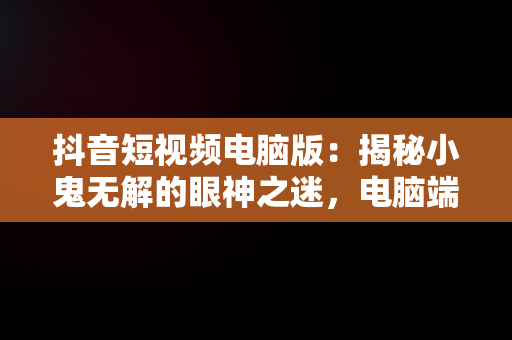 抖音短视频电脑版：揭秘小鬼无解的眼神之迷，电脑端